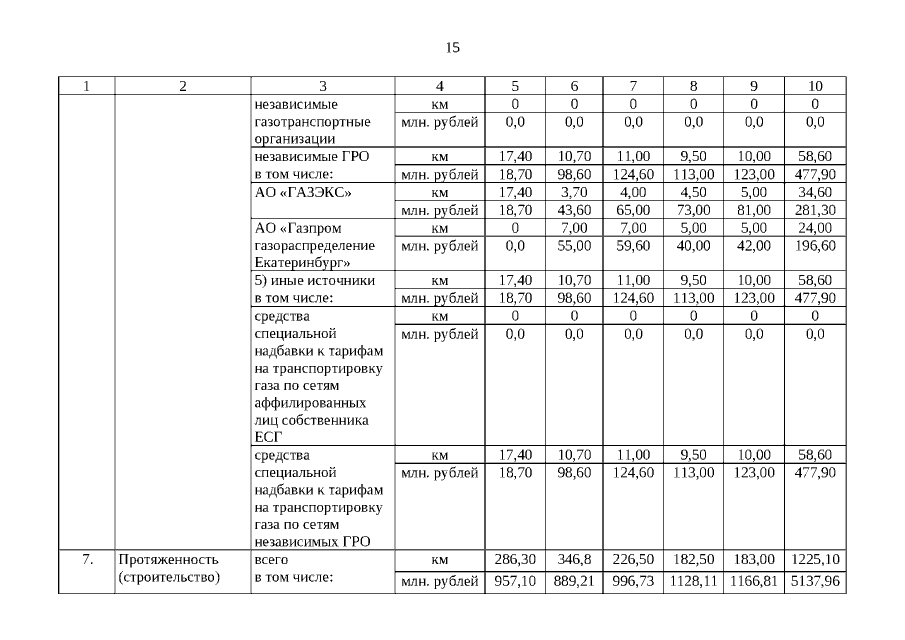 15

| 1 | 2 | 3 | 4 | 5 | 6 | 7 | 8 | 9 | 10 |
|---|---|---|---|---|---|---|---|---|---|
| | | независимые газотранспортные организации | км | 0 | 0 | 0 | 0 | 0 | 0 |
| | | | млн. рублей | 0,0 | 0,0 | 0,0 | 0,0 | 0,0 | 0,0 |
| | | независимые ГРО в том числе: | км | 17,40 | 10,70 | 11,00 | 9,50 | 10,00 | 58,60 |
| | | | млн. рублей | 18,70 | 98,60 | 124,60 | 113,00 | 123,00 | 477,90 |
| | | АО «ГАЗЭКС» | км | 17,40 | 3,70 | 4,00 | 4,50 | 5,00 | 34,60 |
| | | | млн. рублей | 18,70 | 43,60 | 65,00 | 73,00 | 81,00 | 281,30 |
| | | АО «Газпром газораспределение Екатеринбург» | км | 0 | 7,00 | 7,00 | 5,00 | 5,00 | 24,00 |
| | | | млн. рублей | 0,0 | 55,00 | 59,60 | 40,00 | 42,00 | 196,60 |
| | | 5) иные источники в том числе: | км | 17,40 | 10,70 | 11,00 | 9,50 | 10,00 | 58,60 |
| | | | млн. рублей | 18,70 | 98,60 | 124,60 | 113,00 | 123,00 | 477,90 |
| | | средства специальной надбавки к тарифам на транспортировку газа по сетям аффилированных лиц собственника ЕСГ | км | 0 | 0 | 0 | 0 | 0 | 0 |
| | | | млн. рублей | 0,0 | 0,0 | 0,0 | 0,0 | 0,0 | 0,0 |
| | | средства специальной надбавки к тарифам на транспортировку газа по сетям независимых ГРО | км | 17,40 | 10,70 | 11,00 | 9,50 | 10,00 | 58,60 |
| | | | млн. рублей | 18,70 | 98,60 | 124,60 | 113,00 | 123,00 | 477,90 |
| 7. | Протяженность (строительство) | всего в том числе: | км | 286,30 | 346,8 | 226,50 | 182,50 | 183,00 | 1225,10 |
| | | | млн. рублей | 957,10 | 889,21 | 996,73 | 1128,11 | 1166,81 | 5137,96 |